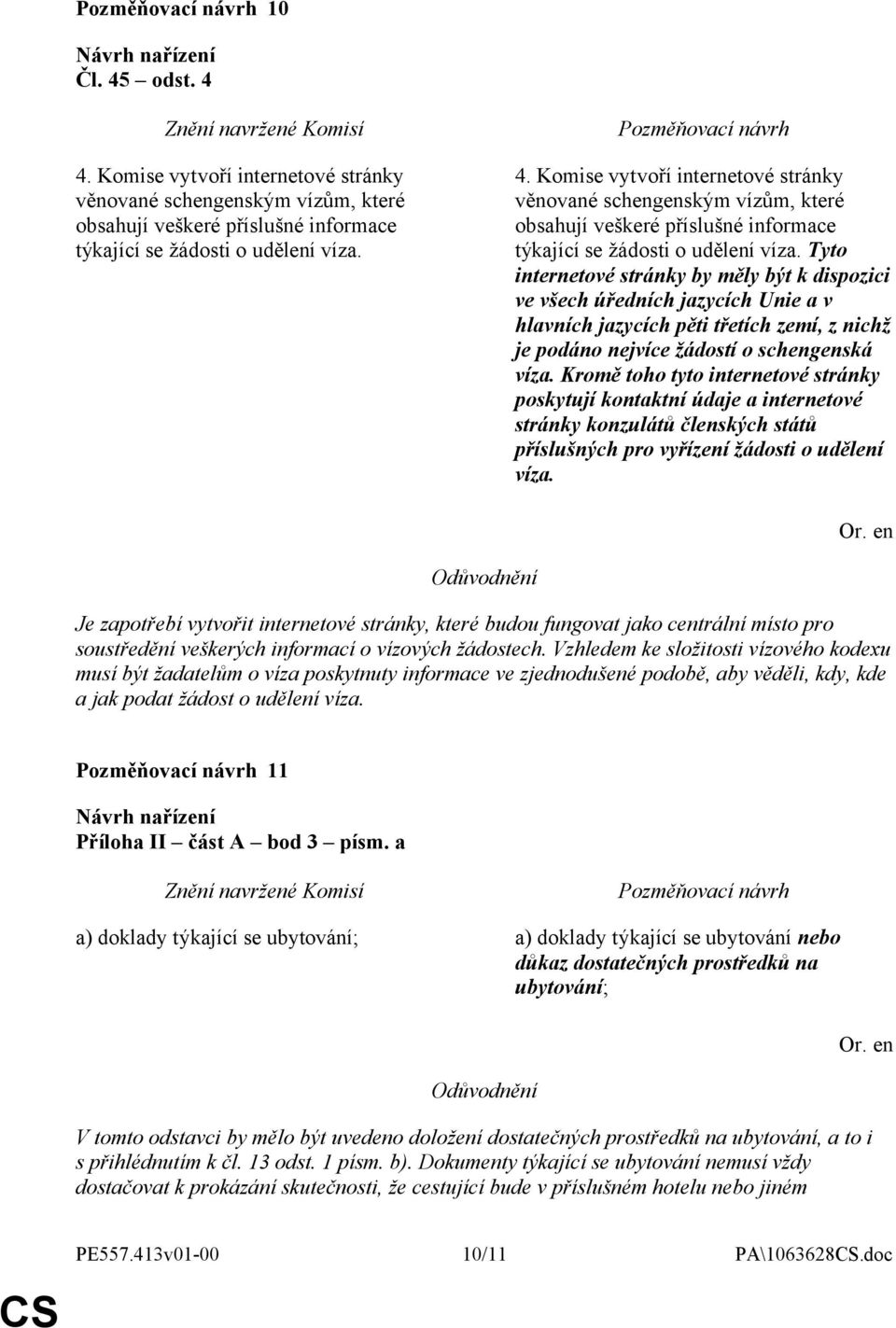 Pozměňovací návrh 10

Návrh nařízení
Čl. 45 – odst. 4

Znění navržené Komisí

4. Komise vytvoří internetové stránky věnované schengenským vízům, které obsahují veškeré příslušné informace týkající se žádosti o udělení víza.

Pozměňovací návrh

4. Komise vytvoří internetové stránky věnované schengenským vízům, které obsahují veškeré příslušné informace týkající se žádosti o udělení víza. Tyto internetové stránky by měly být k dispozici ve všech úředních jazycích Unie a v hlavních jazycích pěti třetích zemí, z nichž je podáno nejvíce žádostí o schengenská víza. Kromě toho tyto internetové stránky poskytují kontaktní údaje a internetové stránky konzulátů členských států příslušných pro vyřízení žádosti o udělení víza.

Or. en

Odůvodnění

Je zapotřebí vytvořit internetové stránky, které budou fungovat jako centrální místo pro soustředění veškerých informací o vízových žádostech. Vzhledem ke složitosti vízového kodexu musí být žadatelům o víza poskytnuty informace ve zjednodušené podobě, aby věděli, kdy, kde a jak podat žádost o udělení víza.

Pozměňovací návrh 11

Návrh nařízení
Příloha II – část A – bod 3 – písm. a

Znění navržené Komisí

a) doklady týkající se ubytování;

Pozměňovací návrh

a) doklady týkající se ubytování nebo důkaz dostatečných prostředků na ubytování;

Or. en

Odůvodnění

V tomto odstavci by mělo být uvedeno doložení dostatečných prostředků na ubytování, a to i s přihlédnutím k čl. 13 odst. 1 písm. b). Dokumenty týkající se ubytování nemusí vždy dostačovat k prokázání skutečnosti, že cestující bude v příslušném hotelu nebo jiném

PE557.413v01-00 10/11 PA\1063628CS.doc

CS